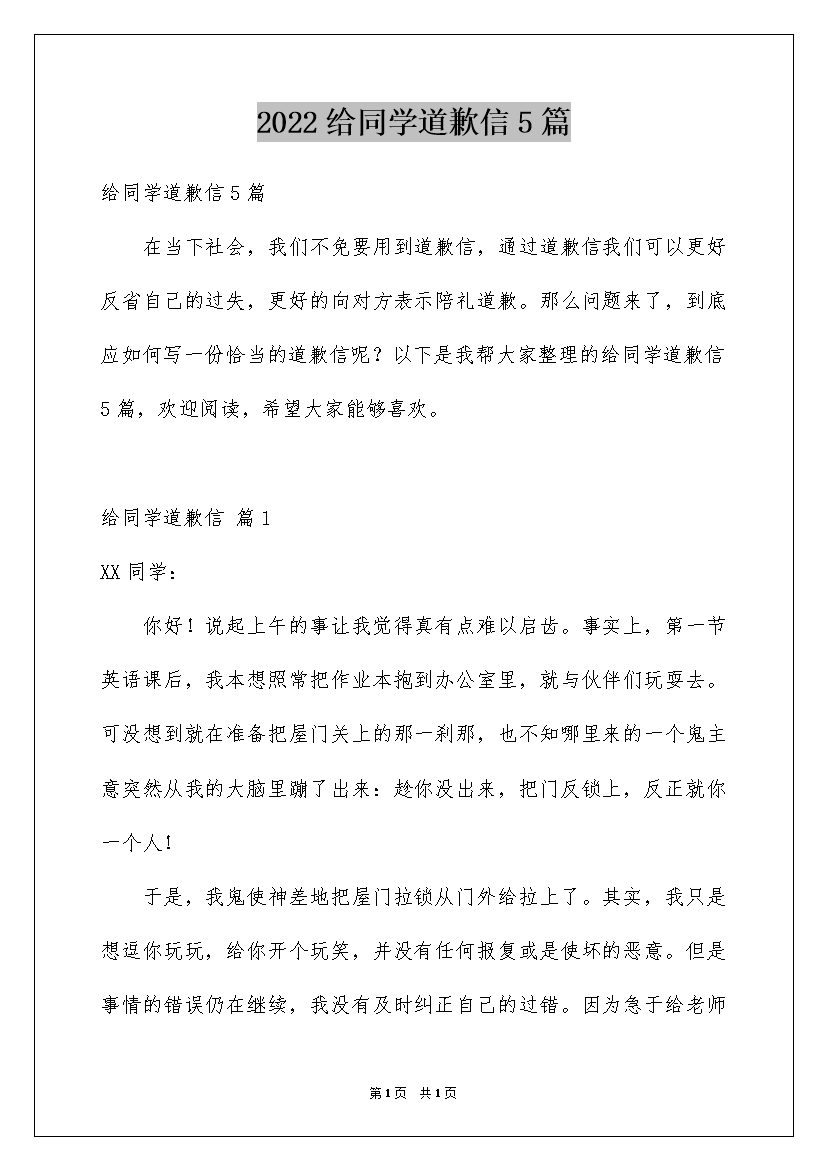 2022给同学道歉信5篇

给同学道歉信5篇

在当下社会，我们不免要用到道歉信，通过道歉信我们可以更好反省自己的过失，更好的向对方表示陪礼道歉。那么问题来了，到底应如何写一份恰当的道歉信呢？以下是我帮大家整理的给同学道歉信5篇，欢迎阅读，希望大家能够喜欢。

给同学道歉信 篇1

XX同学：

你好！说起上午的事让我觉得真有点难以启齿。事实上，第一节英语课后，我本想照常把作业本抱到办公室里，就与伙伴们玩耍去。可没想到就在准备把屋门关上的那一刹那，也不知哪里来的一个鬼主意突然从我的大脑里蹦了出来：趁你没出来，把门反锁上，反正就你一个人！

于是，我鬼使神差地把屋门拉锁从门外给拉上了。其实，我只是想逗你玩玩，给你开个玩笑，并没有任何报复或是使坏的恶意。但是事情的错误仍在继续，我没有及时纠正自己的过错。因为急于给老师

第1页 共1页